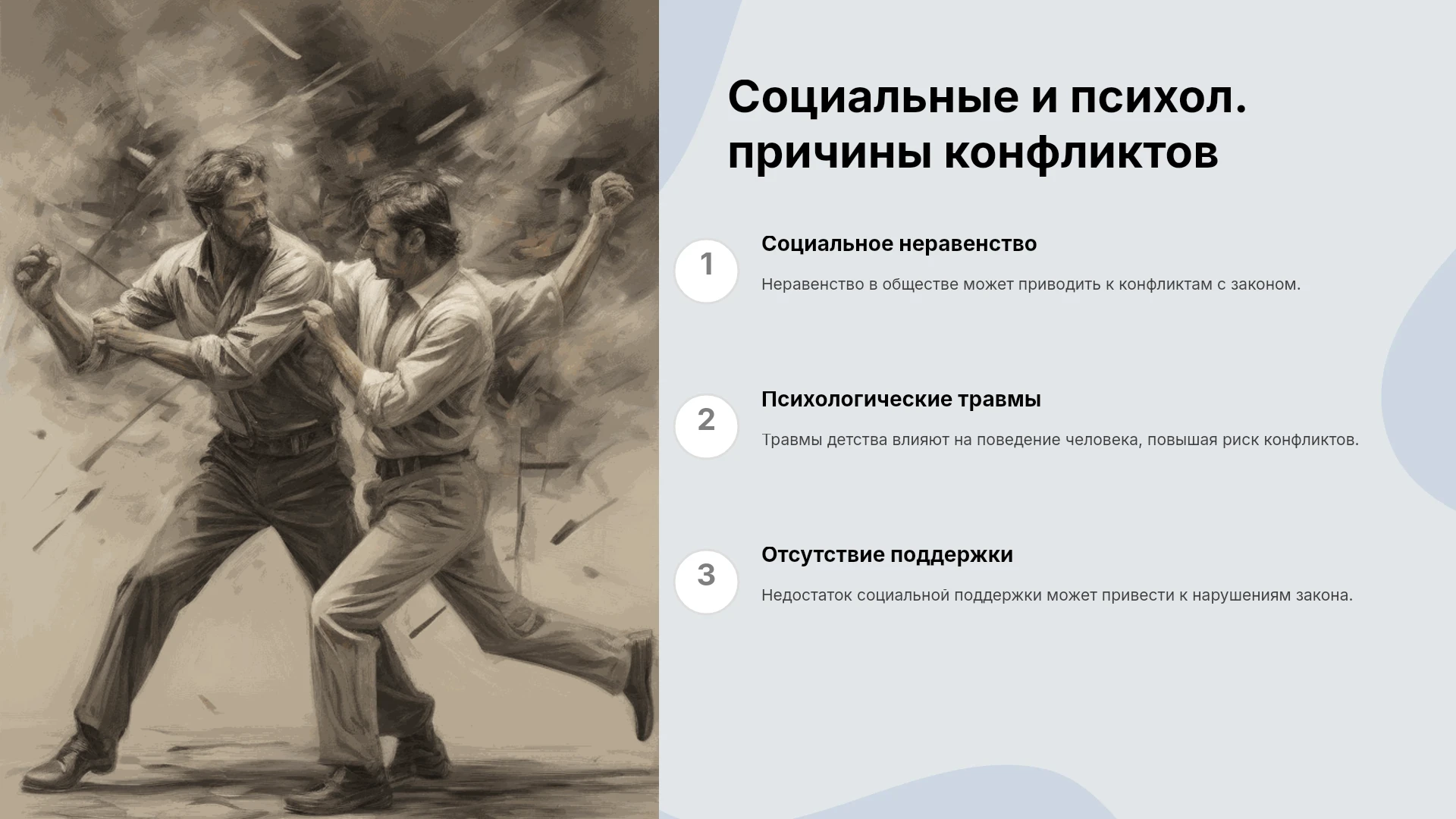 Социальные и психол. причины конфликтов

1

Социальное неравенство

Неравенство в обществе может приводить к конфликтам с законом.

2

Психологические травмы

Травмы детства влияют на поведение человека, повышая риск конфликтов.

3

Отсутствие поддержки

Недостаток социальной поддержки может привести к нарушениям закона.